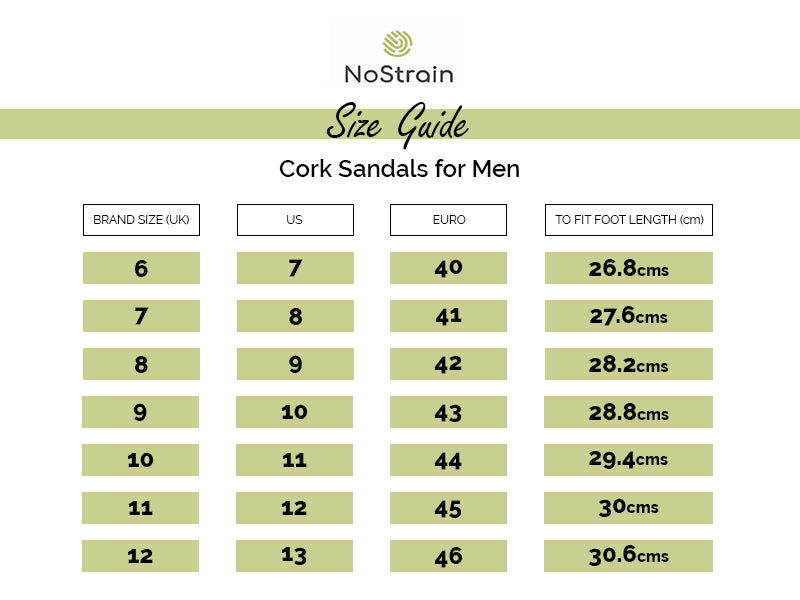 NoStrain

Size Guide

Cork Sandals for Men

| BRAND SIZE (UK) | US | EURO | TO FIT FOOT LENGTH (cm) |
|---|---|---|---|
| 6 | 7 | 40 | 26.8cms |
| 7 | 8 | 41 | 27.6cms |
| 8 | 9 | 42 | 28.2cms |
| 9 | 10 | 43 | 28.8cms |
| 10 | 11 | 44 | 29.4cms |
| 11 | 12 | 45 | 30cms |
| 12 | 13 | 46 | 30.6cms |